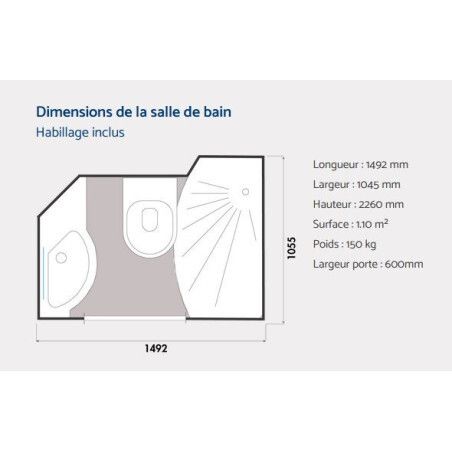 Dimensions de la salle de bain
Habillage inclus

1055

1492

Longueur : 1492 mm
Largeur : 1045 mm
Hauteur : 2260 mm
Surface : 1.10 m²
Poids : 150 kg
Largeur porte : 600mm